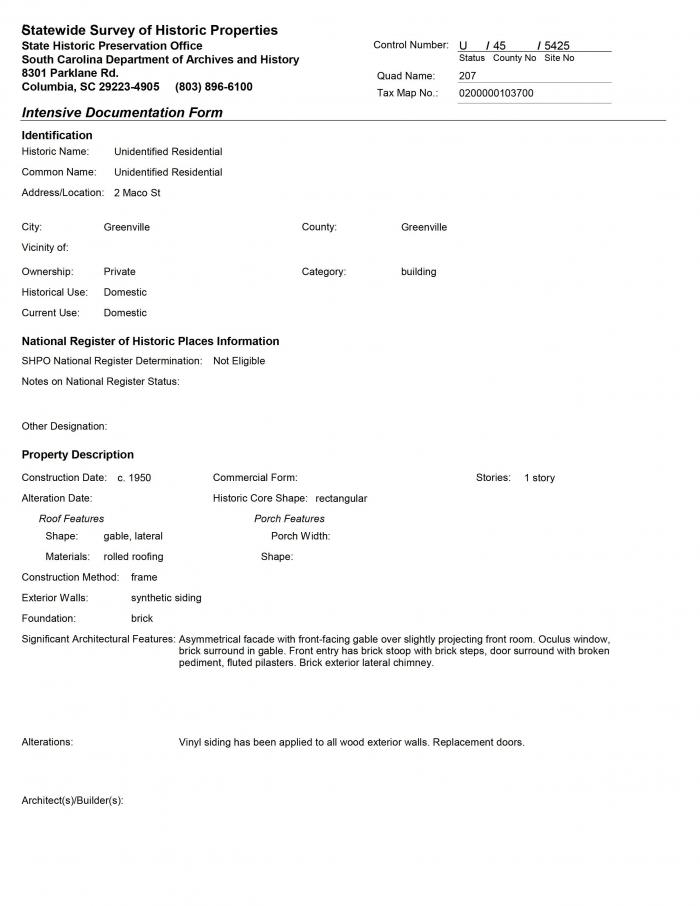 Statewide Survey of Historic Properties
State Historic Preservation Office
South Carolina Department of Archives and History
8301 Parklane Rd.
Columbia, SC 29223-4905 (803) 896-6100

Control Number: U / 45 / 5425
Status County No Site No
Quad Name: 207
Tax Map No.: 0200000103700

Intensive Documentation Form

Identification
Historic Name: Unidentified Residential
Common Name: Unidentified Residential
Address/Location: 2 Maco St

City: Greenville
County: Greenville
Vicinity of:
Ownership: Private
Category: building
Historical Use: Domestic
Current Use: Domestic

National Register of Historic Places Information
SHPO National Register Determination: Not Eligible
Notes on National Register Status:

Other Designation:

Property Description
Construction Date: c. 1950
Commercial Form:
Stories: 1 story
Alteration Date:
Historic Core Shape: rectangular
Roof Features
Shape: gable, lateral
Materials: rolled roofing
Porch Features
Porch Width:
Shape:
Construction Method: frame
Exterior Walls: synthetic siding
Foundation: brick
Significant Architectural Features: Asymmetrical facade with front-facing gable over slightly projecting front room. Oculus window, brick surround in gable. Front entry has brick stoop with brick steps, door surround with broken pediment, fluted pilasters. Brick exterior lateral chimney.

Alterations: Vinyl siding has been applied to all wood exterior walls. Replacement doors.

Architect(s)/Builder(s):